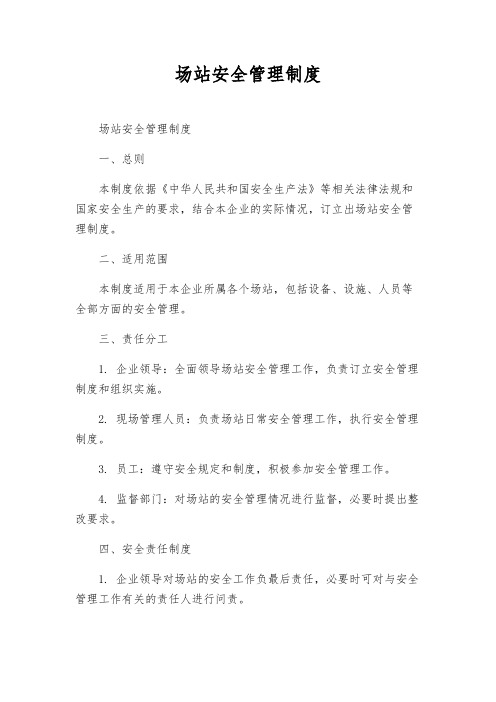 场站安全管理制度

场站安全管理制度

一、总则

本制度依据《中华人民共和国安全生产法》等相关法律法规和国家安全生产的要求，结合本企业的实际情况，订立出场站安全管理制度。

二、适用范围

本制度适用于本企业所属各个场站，包括设备、设施、人员等全部方面的安全管理。

三、责任分工

1. 企业领导：全面领导场站安全管理工作，负责订立安全管理制度和组织实施。

2. 现场管理人员：负责场站日常安全管理工作，执行安全管理制度。

3. 员工：遵守安全规定和制度，积极参加安全管理工作。

4. 监督部门：对场站的安全管理情况进行监督，必要时提出整改要求。

四、安全责任制度

1. 企业领导对场站的安全工作负最后责任，必要时可对与安全管理工作有关的责任人进行问责。